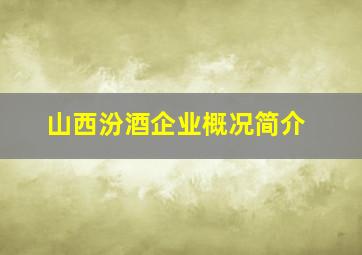 山西汾酒企业概况简介